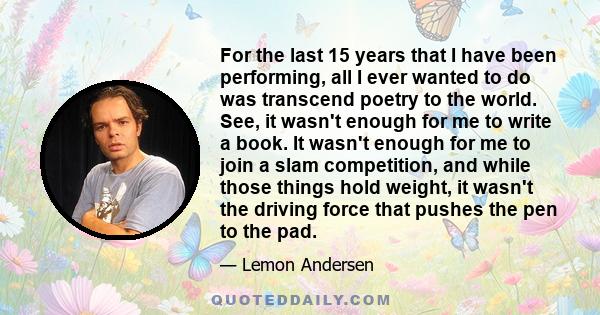 For the last 15 years that I have been performing, all I ever wanted to do was transcend poetry to the world. See, it wasn't enough for me to write a book. It wasn't enough for me to join a slam competition, and while those things hold weight, it wasn't the driving force that pushes the pen to the pad.

— Lemon Andersen

QUOTEDDAILY.COM